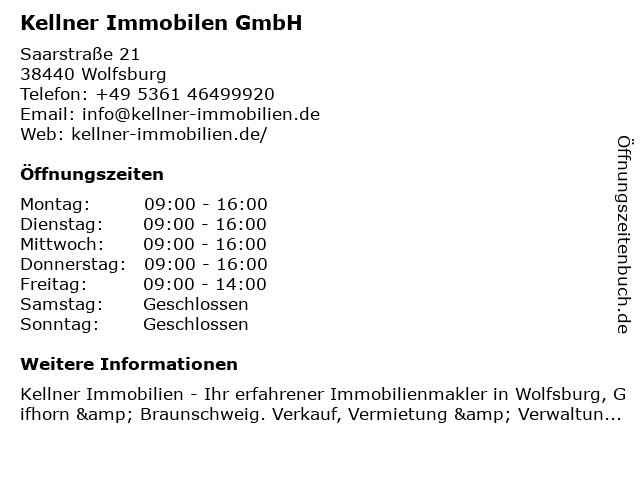 Kellner Immobilen GmbH

Saarstraße 21
38440 Wolfsburg
Telefon: +49 5361 46499920
Email: info@kellner-immobilien.de
Web: kellner-immobilien.de/

Öffnungszeiten

Montag: 09:00 - 16:00
Dienstag: 09:00 - 16:00
Mittwoch: 09:00 - 16:00
Donnerstag: 09:00 - 16:00
Freitag: 09:00 - 14:00
Samstag: Geschlossen
Sonntag: Geschlossen

Weitere Informationen

Kellner Immobilien - Ihr erfahrener Immobilienmakler in Wolfsburg, Gifhorn &amp; Braunschweig. Verkauf, Vermietung &amp; Verwaltun...

Öffnungszeitenbuch.de